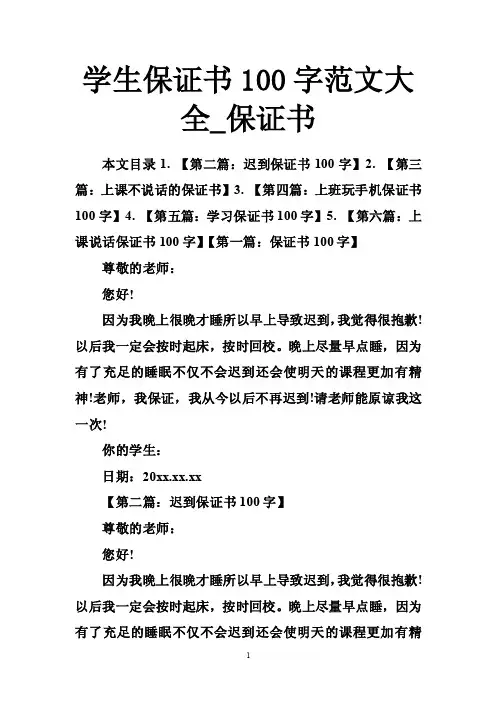 学生保证书 100 字范文大全_保证书

本文目录 1. 【第二篇：迟到保证书 100 字】2. 【第三篇：上课不说话的保证书】3. 【第四篇：上班玩手机保证书 100 字】4. 【第五篇：学习保证书 100 字】5. 【第六篇：上课说话保证书 100 字】【第一篇：保证书 100 字】

尊敬的老师：

您好!

因为我晚上很晚才睡所以早上导致迟到，我觉得很抱歉!以后我一定会按时起床，按时回校。晚上尽量早点睡，因为有了充足的睡眠不仅不会迟到还会使明天的课程更加有精神!老师，我保证，我从今以后不再迟到!请老师能原谅我这一次!

你的学生：

日期：20xx.xx.xx

【第二篇：迟到保证书 100 字】

尊敬的老师：

您好!

因为我晚上很晚才睡所以早上导致迟到，我觉得很抱歉!以后我一定会按时起床，按时回校。晚上尽量早点睡，因为有了充足的睡眠不仅不会迟到还会使明天的课程更加有精

1